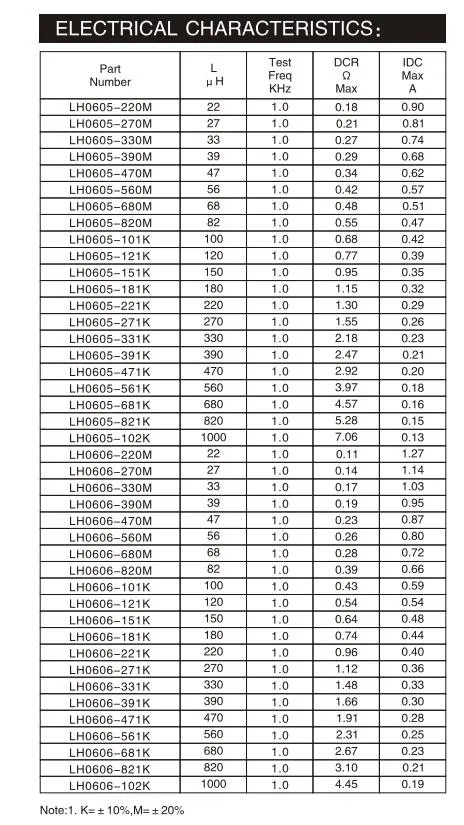 ELECTRICAL CHARACTERISTICS:

| Part Number | L μH | Test Freq KHz | DCR Ω Max | IDC Max A |
|---|---|---|---|---|
| LH0605-220M | 22 | 1.0 | 0.18 | 0.90 |
| LH0605-270M | 27 | 1.0 | 0.21 | 0.81 |
| LH0605-330M | 33 | 1.0 | 0.27 | 0.74 |
| LH0605-390M | 39 | 1.0 | 0.29 | 0.68 |
| LH0605-470M | 47 | 1.0 | 0.34 | 0.62 |
| LH0605-560M | 56 | 1.0 | 0.42 | 0.57 |
| LH0605-680M | 68 | 1.0 | 0.48 | 0.51 |
| LH0605-820M | 82 | 1.0 | 0.55 | 0.47 |
| LH0605-101K | 100 | 1.0 | 0.68 | 0.42 |
| LH0605-121K | 120 | 1.0 | 0.77 | 0.39 |
| LH0605-151K | 150 | 1.0 | 0.95 | 0.35 |
| LH0605-181K | 180 | 1.0 | 1.15 | 0.32 |
| LH0605-221K | 220 | 1.0 | 1.30 | 0.29 |
| LH0605-271K | 270 | 1.0 | 1.55 | 0.26 |
| LH0605-331K | 330 | 1.0 | 2.18 | 0.23 |
| LH0605-391K | 390 | 1.0 | 2.47 | 0.21 |
| LH0605-471K | 470 | 1.0 | 2.92 | 0.20 |
| LH0605-561K | 560 | 1.0 | 3.97 | 0.18 |
| LH0605-681K | 680 | 1.0 | 4.57 | 0.16 |
| LH0605-821K | 820 | 1.0 | 5.28 | 0.15 |
| LH0605-102K | 1000 | 1.0 | 7.06 | 0.13 |
| LH0606-220M | 22 | 1.0 | 0.11 | 1.27 |
| LH0606-270M | 27 | 1.0 | 0.14 | 1.14 |
| LH0606-330M | 33 | 1.0 | 0.17 | 1.03 |
| LH0606-390M | 39 | 1.0 | 0.19 | 0.95 |
| LH0606-470M | 47 | 1.0 | 0.23 | 0.87 |
| LH0606-560M | 56 | 1.0 | 0.26 | 0.80 |
| LH0606-680M | 68 | 1.0 | 0.28 | 0.72 |
| LH0606-820M | 82 | 1.0 | 0.39 | 0.66 |
| LH0606-101K | 100 | 1.0 | 0.43 | 0.59 |
| LH0606-121K | 120 | 1.0 | 0.54 | 0.54 |
| LH0606-151K | 150 | 1.0 | 0.64 | 0.48 |
| LH0606-181K | 180 | 1.0 | 0.74 | 0.44 |
| LH0606-221K | 220 | 1.0 | 0.96 | 0.40 |
| LH0606-271K | 270 | 1.0 | 1.12 | 0.36 |
| LH0606-331K | 330 | 1.0 | 1.48 | 0.33 |
| LH0606-391K | 390 | 1.0 | 1.66 | 0.30 |
| LH0606-471K | 470 | 1.0 | 1.91 | 0.28 |
| LH0606-561K | 560 | 1.0 | 2.31 | 0.25 |
| LH0606-681K | 680 | 1.0 | 2.67 | 0.23 |
| LH0606-821K | 820 | 1.0 | 3.10 | 0.21 |
| LH0606-102K | 1000 | 1.0 | 4.45 | 0.19 |

Note:1. K= ± 10%,M= ± 20%